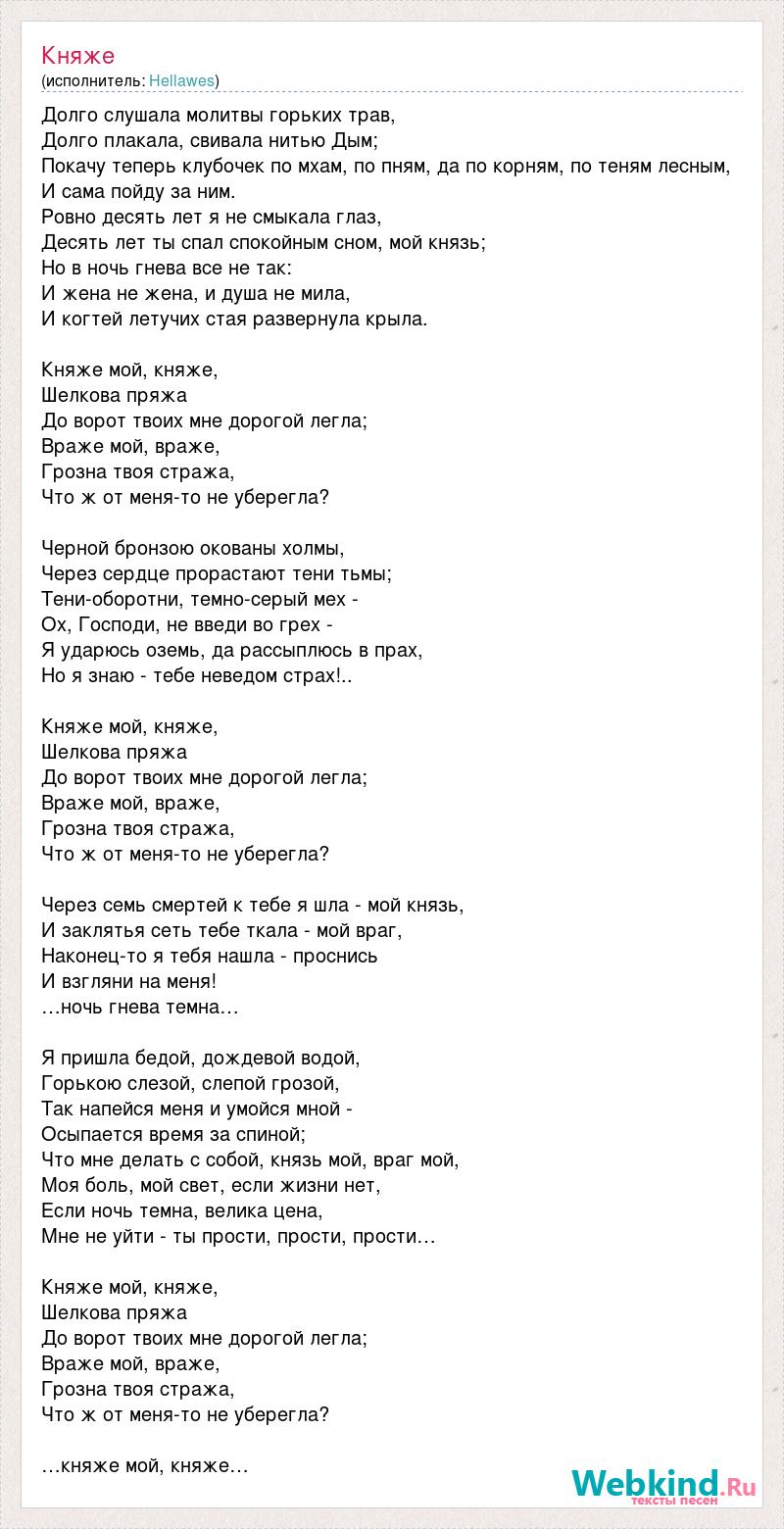 Княже
(исполнитель: Hellawes)

Долго слушала молитвы горьких трав,
Долго плакала, свивала нитью Дым;
Покачу теперь клубочек по мхам, по пням, да по корням, по теням лесным,
И сама пойду за ним.
Ровно десять лет я не смыкала глаз,
Десять лет ты спал спокойным сном, мой князь;
Но в ночь гнева все не так:
И жена не жена, и душа не мила,
И когтей летучих стая развернула крыла.

Княже мой, княже,
Шелкова пряжа
До ворот твоих мне дорогой легла;
Враже мой, враже,
Грозна твоя стража,
Что ж от меня-то не уберегла?

Черной бронзою окованы холмы,
Через сердце прорастают тени тьмы;
Тени-оборотни, темно-серый мех -
Ох, Господи, не введи во грех -
Я ударюсь оземь, да рассыплюсь в прах,
Но я знаю - тебе неведом страх!..

Княже мой, княже,
Шелкова пряжа
До ворот твоих мне дорогой легла;
Враже мой, враже,
Грозна твоя стража,
Что ж от меня-то не уберегла?

Через семь смертей к тебе я шла - мой князь,
И заклятья сеть тебе ткала - мой враг,
Наконец-то я тебя нашла - проснись
И взгляни на меня!
…ночь гнева темна…

Я пришла бедой, дождевой водой,
Горькою слезой, слепой грозой,
Так напейся меня и умойся мной -
Осыпается время за спиной;
Что мне делать с собой, князь мой, враг мой,
Моя боль, мой свет, если жизни нет,
Если ночь темна, велика цена,
Мне не уйти - ты прости, прости, прости…

Княже мой, княже,
Шелкова пряжа
До ворот твоих мне дорогой легла;
Враже мой, враже,
Грозна твоя стража,
Что ж от меня-то не уберегла?

…княже мой, княже…

Webkind.Ru
тексты песен